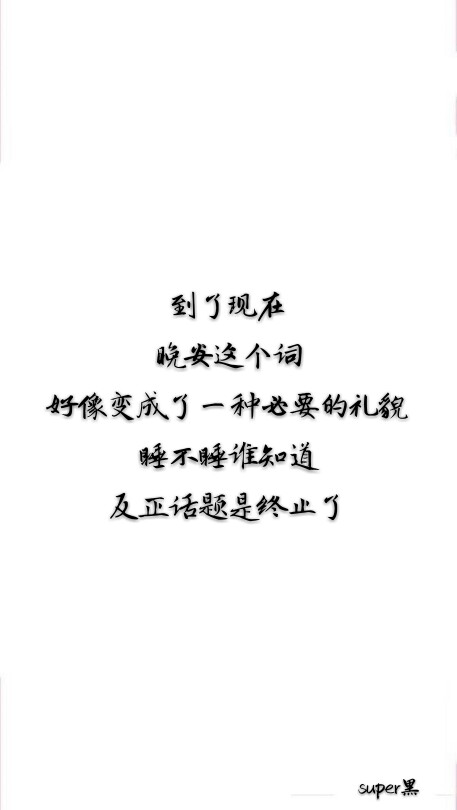 到了现在
晚安这个词
好像变成了一种必要的礼貌
睡不睡谁知道
反正话题是终止了

super黑